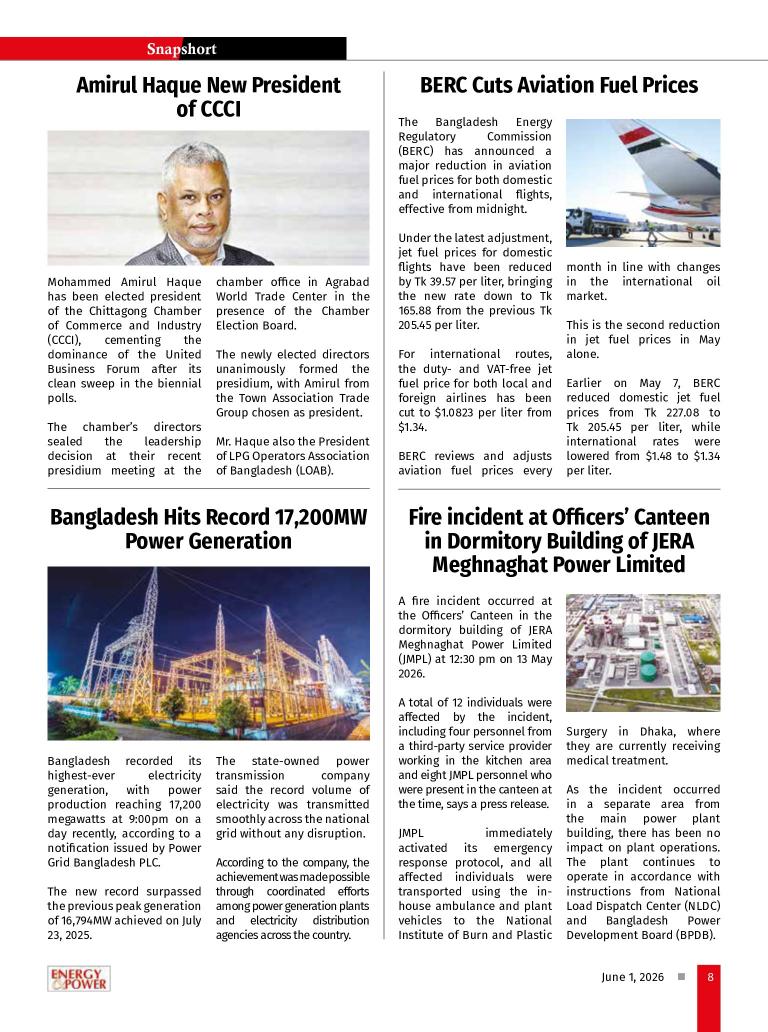 Snapshort

Amirul Haque New President of CCCI

Mohammed Amirul Haque has been elected president of the Chittagong Chamber of Commerce and Industry (CCCI), cementing the dominance of the United Business Forum after its clean sweep in the biennial polls.

The chamber's directors sealed the leadership decision at their recent presidium meeting at the chamber office in Agrabad World Trade Center in the presence of the Chamber Election Board.

The newly elected directors unanimously formed the presidium, with Amirul from the Town Association Trade Group chosen as president.

Mr. Haque also the President of LPG Operators Association of Bangladesh (LOAB).

BERC Cuts Aviation Fuel Prices

The Bangladesh Energy Regulatory Commission (BERC) has announced a major reduction in aviation fuel prices for both domestic and international flights, effective from midnight.

Under the latest adjustment, jet fuel prices for domestic flights have been reduced by Tk 39.57 per liter, bringing the new rate down to Tk 165.88 from the previous Tk 205.45 per liter.

For international routes, the duty- and VAT-free jet fuel price for both local and foreign airlines has been cut to $1.0823 per liter from $1.34.

BERC reviews and adjusts aviation fuel prices every month in line with changes in the international oil market.

This is the second reduction in jet fuel prices in May alone.

Earlier on May 7, BERC reduced domestic jet fuel prices from Tk 227.08 to Tk 205.45 per liter, while international rates were lowered from $1.48 to $1.34 per liter.

Bangladesh Hits Record 17,200MW Power Generation

Bangladesh recorded its highest-ever electricity generation, with power production reaching 17,200 megawatts at 9:00pm on a day recently, according to a notification issued by Power Grid Bangladesh PLC.

The new record surpassed the previous peak generation of 16,794MW achieved on July 23, 2025.

The state-owned power transmission company said the record volume of electricity was transmitted smoothly across the national grid without any disruption.

According to the company, the achievement was made possible through coordinated efforts among power generation plants and electricity distribution agencies across the country.

Fire incident at Officers' Canteen in Dormitory Building of JERA Meghnaghat Power Limited

A fire incident occurred at the Officers' Canteen in the dormitory building of JERA Meghnaghat Power Limited (JMPL) at 12:30 pm on 13 May 2026.

A total of 12 individuals were affected by the incident, including four personnel from a third-party service provider working in the kitchen area and eight JMPL personnel who were present in the canteen at the time, says a press release.

JMPL immediately activated its emergency response protocol, and all affected individuals were transported using the in-house ambulance and plant vehicles to the National Institute of Burn and Plastic Surgery in Dhaka, where they are currently receiving medical treatment.

As the incident occurred in a separate area from the main power plant building, there has been no impact on plant operations. The plant continues to operate in accordance with instructions from National Load Dispatch Center (NLDC) and Bangladesh Power Development Board (BPDB).

ENERGY & POWER

June 1, 2026 8